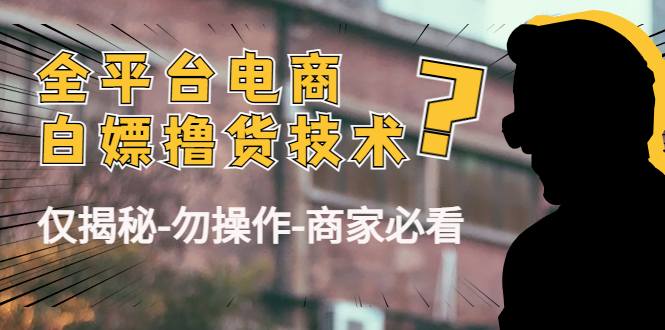 全平台电商
白嫖撸货技术

?

仅揭秘-勿操作-商家必看